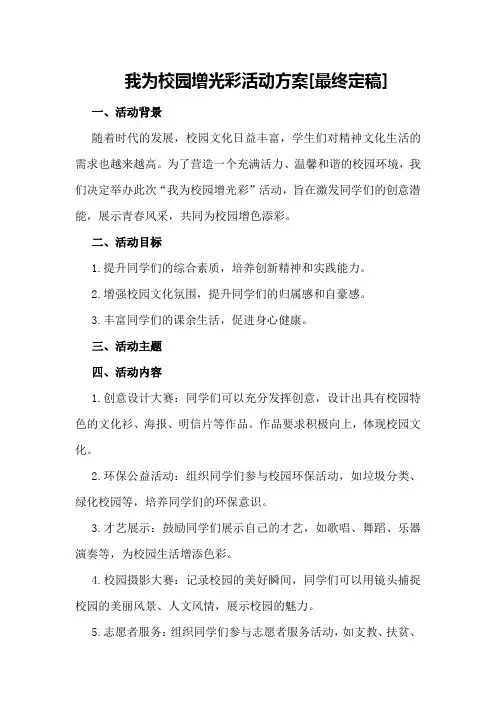 我为校园增光彩活动方案[最终定稿]

一、活动背景

随着时代的发展，校园文化日益丰富，学生们对精神文化生活的需求也越来越高。为了营造一个充满活力、温馨和谐的校园环境，我们决定举办此次“我为校园增光彩”活动，旨在激发同学们的创意潜能，展示青春风采，共同为校园增色添彩。

二、活动目标

1.提升同学们的综合素质，培养创新精神和实践能力。

2.增强校园文化氛围，提升同学们的归属感和自豪感。

3.丰富同学们的课余生活，促进身心健康。

三、活动主题

四、活动内容

1.创意设计大赛：同学们可以充分发挥创意，设计出具有校园特色的文化衫、海报、明信片等作品。作品要求积极向上，体现校园文化。

2.环保公益活动：组织同学们参与校园环保活动，如垃圾分类、绿化校园等，培养同学们的环保意识。

3.才艺展示：鼓励同学们展示自己的才艺，如歌唱、舞蹈、乐器演奏等，为校园生活增添色彩。

4.校园摄影大赛：记录校园的美好瞬间，同学们可以用镜头捕捉校园的美丽风景、人文风情，展示校园的魅力。

5.志愿者服务：组织同学们参与志愿者服务活动，如支教、扶贫、